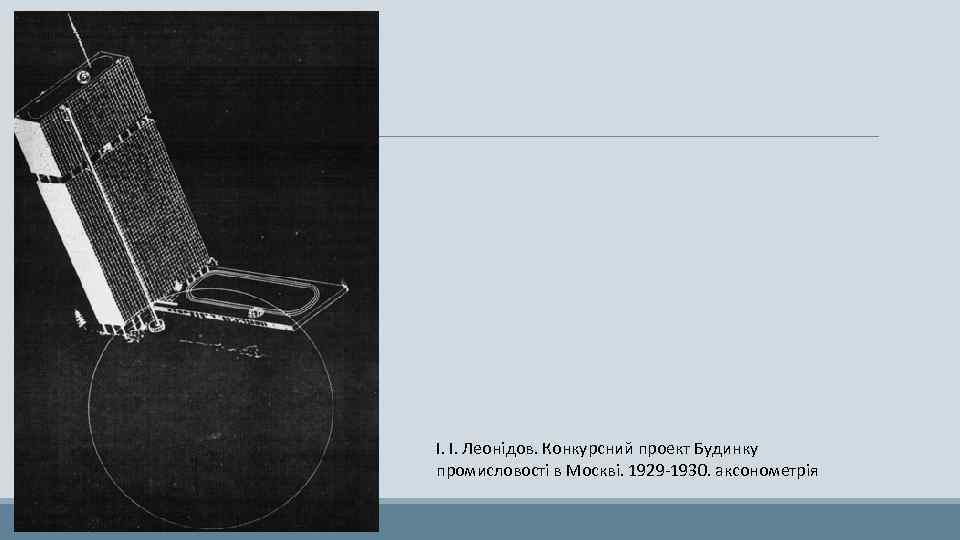 І. І. Леонідов. Конкурсний проект Будинку промисловості в Москві. 1929-1930. аксонометрія